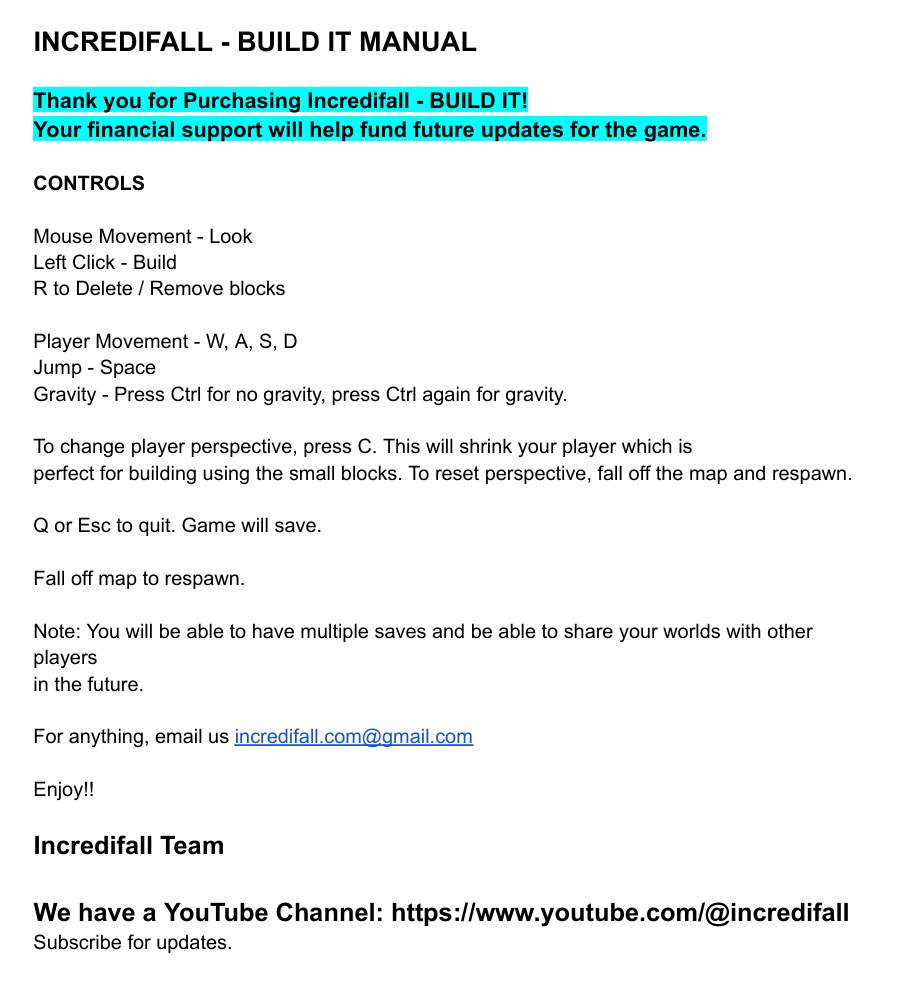 INCREDIFALL - BUILD IT MANUAL

Thank you for Purchasing Incredifall - BUILD IT!
Your financial support will help fund future updates for the game.

CONTROLS

Mouse Movement - Look
Left Click - Build
R to Delete / Remove blocks

Player Movement - W, A, S, D
Jump - Space
Gravity - Press Ctrl for no gravity, press Ctrl again for gravity.

To change player perspective, press C. This will shrink your player which is perfect for building using the small blocks. To reset perspective, fall off the map and respawn.

Q or Esc to quit. Game will save.

Fall off map to respawn.

Note: You will be able to have multiple saves and be able to share your worlds with other players
in the future.

For anything, email us incredifall.com@gmail.com

Enjoy!!

Incredifall Team

We have a YouTube Channel: https://www.youtube.com/@incredifall
Subscribe for updates.